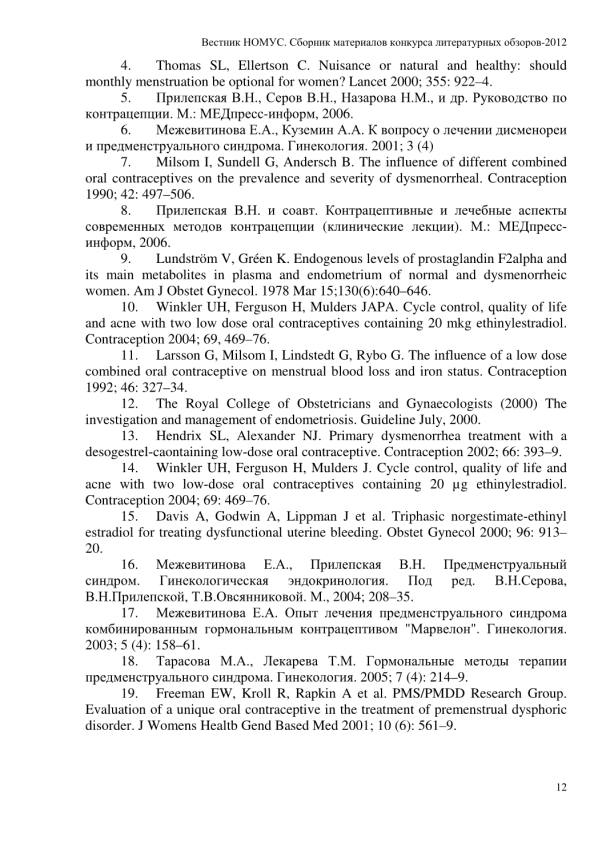 Вестник НОМУС. Сборник материалов конкурса литературных обзоров-2012

4. Thomas SL, Ellertson C. Nuisance or natural and healthy: should monthly menstruation be optional for women? Lancet 2000; 355: 922–4.

5. Прилепская В.Н., Серов В.Н., Назарова Н.М., и др. Руководство по контрацепции. М.: МЕДпресс-информ, 2006.

6. Межевитинова Е.А., Куземин А.А. К вопросу о лечении дисменореи и предменструального синдрома. Гинекология. 2001; 3 (4)

7. Milsom I, Sundell G, Andersch B. The influence of different combined oral contraceptives on the prevalence and severity of dysmenorrheal. Contraception 1990; 42: 497–506.

8. Прилепская В.Н. и соавт. Контрацептивные и лечебные аспекты современных методов контрацепции (клинические лекции). М.: МЕДпресс-информ, 2006.

9. Lundström V, Gréen K. Endogenous levels of prostaglandin F2alpha and its main metabolites in plasma and endometrium of normal and dysmenorrheic women. Am J Obstet Gynecol. 1978 Mar 15;130(6):640–646.

10. Winkler UH, Ferguson H, Mulders JAPA. Cycle control, quality of life and acne with two low dose oral contraceptives containing 20 mkg ethinylestradiol. Contraception 2004; 69, 469–76.

11. Larsson G, Milsom I, Lindstedt G, Rybo G. The influence of a low dose combined oral contraceptive on menstrual blood loss and iron status. Contraception 1992; 46: 327–34.

12. The Royal College of Obstetricians and Gynaecologists (2000) The investigation and management of endometriosis. Guideline July, 2000.

13. Hendrix SL, Alexander NJ. Primary dysmenorrhea treatment with a desogestrel-caontaining low-dose oral contraceptive. Contraception 2002; 66: 393–9.

14. Winkler UH, Ferguson H, Mulders J. Cycle control, quality of life and acne with two low-dose oral contraceptives containing 20 µg ethinylestradiol. Contraception 2004; 69: 469–76.

15. Davis A, Godwin A, Lippman J et al. Triphasic norgestimate-ethinyl estradiol for treating dysfunctional uterine bleeding. Obstet Gynecol 2000; 96: 913–20.

16. Межевитинова Е.А., Прилепская В.Н. Предменструальный синдром. Гинекологическая эндокринология. Под ред. В.Н.Серова, В.Н.Прилепской, Т.В.Овсянниковой. М., 2004; 208–35.

17. Межевитинова Е.А. Опыт лечения предменструального синдрома комбинированным гормональным контрацептивом "Марвелон". Гинекология. 2003; 5 (4): 158–61.

18. Тарасова М.А., Лекарева Т.М. Гормональные методы терапии предменструального синдрома. Гинекология. 2005; 7 (4): 214–9.

19. Freeman EW, Kroll R, Rapkin A et al. PMS/PMDD Research Group. Evaluation of a unique oral contraceptive in the treatment of premenstrual dysphoric disorder. J Womens Healtb Gend Based Med 2001; 10 (6): 561–9.

12